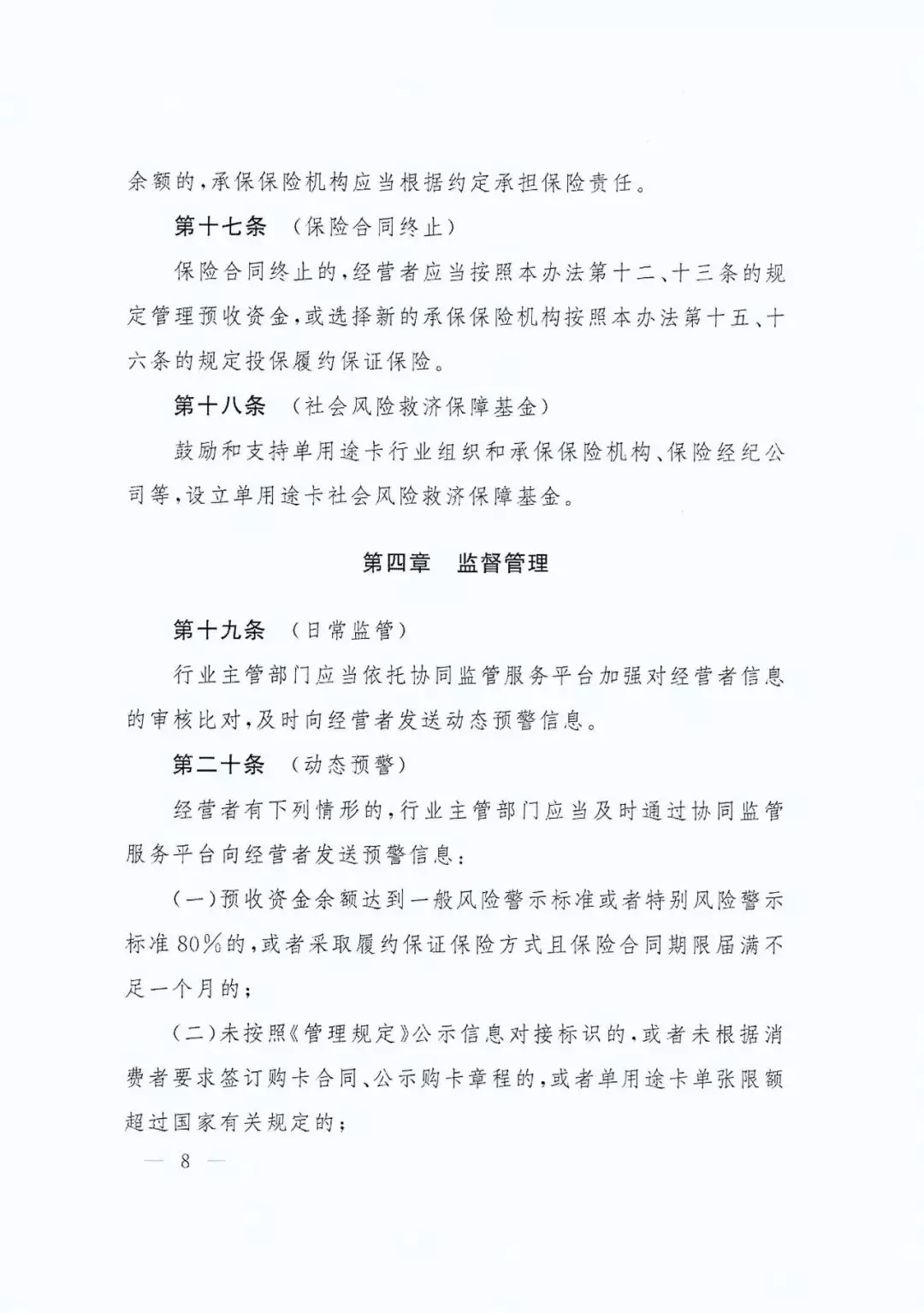 余额的，承保保险机构应当根据约定承担保险责任。

第十七条 （保险合同终止）

保险合同终止的，经营者应当按照本办法第十二、十三条的规定管理预收资金，或选择新的承保保险机构按照本办法第十五、十六条的规定投保履约保证保险。

第十八条 （社会风险救济保障基金）

鼓励和支持单用途卡行业组织和承保保险机构、保险经纪公司等，设立单用途卡社会风险救济保障基金。

第四章 监督管理

第十九条 （日常监管）

行业主管部门应当依托协同监管服务平台加强对经营者信息的审核比对，及时向经营者发送动态预警信息。

第二十条 （动态预警）

经营者有下列情形的，行业主管部门应当及时通过协同监管服务平台向经营者发送预警信息：

（一）预收资金余额达到一般风险警示标准或者特别风险警示标准80%的，或者采取履约保证保险方式且保险合同期限届满不足一个月的；

（二）未按照《管理规定》公示信息对接标识的，或者未根据消费者要求签订购卡合同、公示购卡章程的，或者单用途卡单张限额超过国家有关规定的；

— 8 —